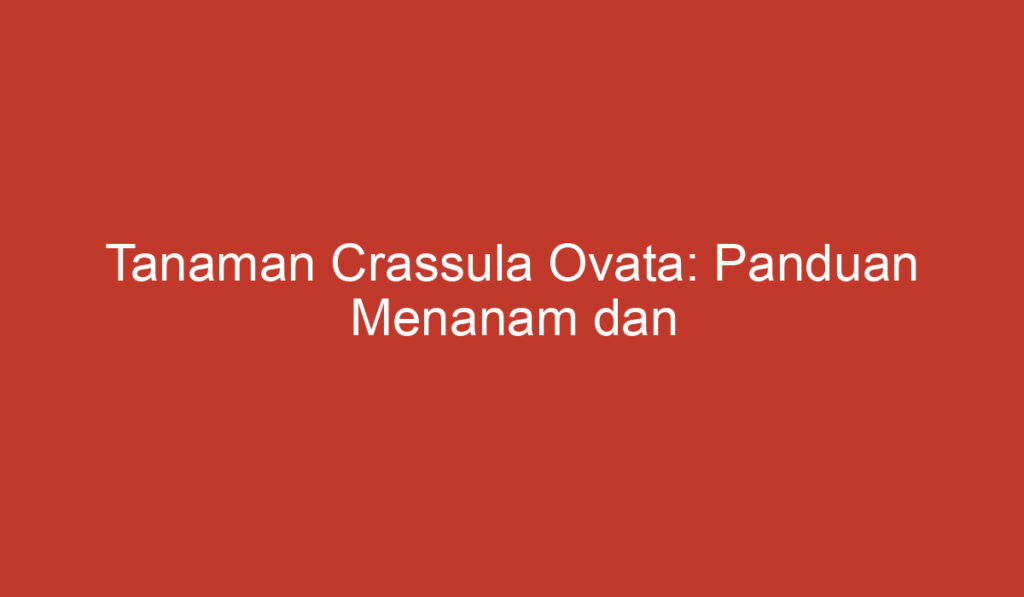 Tanaman Crassula Ovata: Panduan Menanam dan